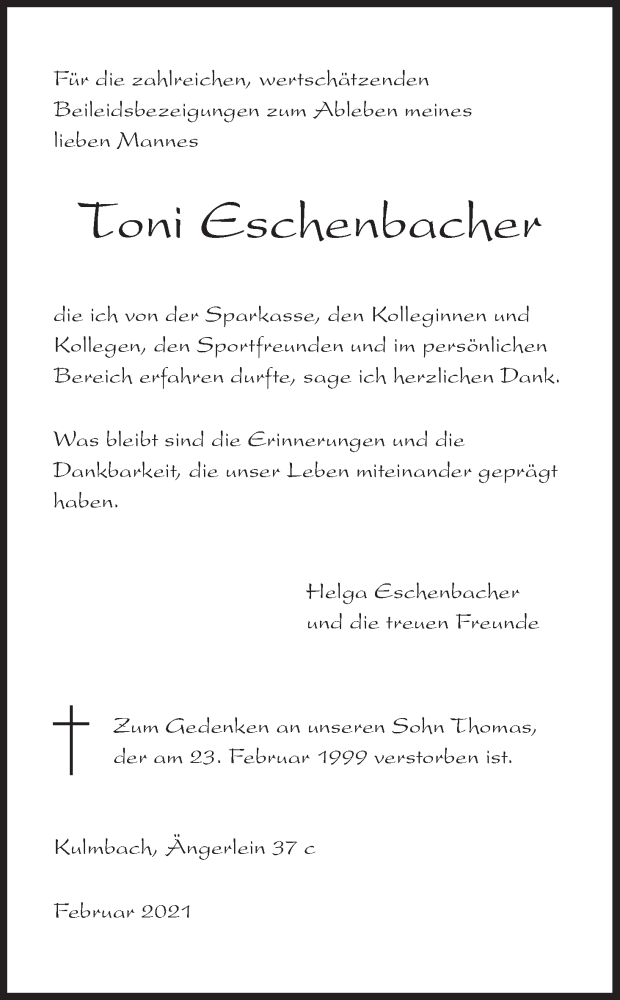 Für die zahlreichen, wertschätzenden Beileidsbezeigungen zum Ableben meines lieben Mannes

Toni Eschenbacher

die ich von der Sparkasse, den Kolleginnen und Kollegen, den Sportfreunden und im persönlichen Bereich erfahren durfte, sage ich herzlichen Dank.

Was bleibt sind die Erinnerungen und die Dankbarkeit, die unser Leben miteinander geprägt haben.

Helga Eschenbacher
und die treuen Freunde

Zum Gedenken an unseren Sohn Thomas, der am 23. Februar 1999 verstorben ist.

Kulmbach, Ängerlein 37 c

Februar 2021